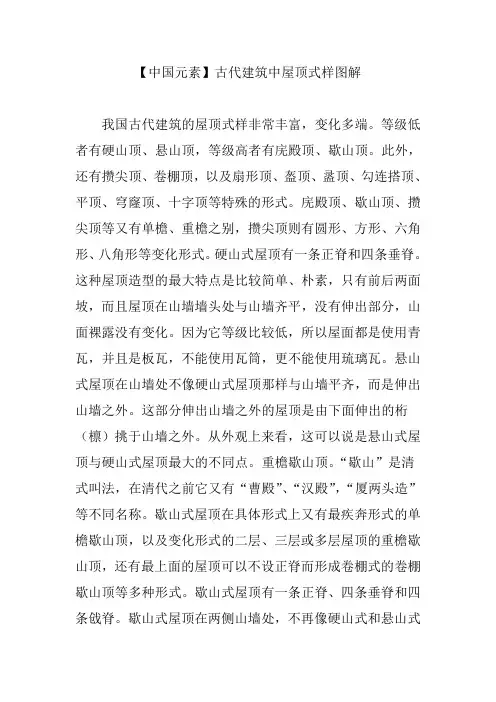 【中国元素】古代建筑中屋顶式样图解

我国古代建筑的屋顶式样非常丰富，变化多端。等级低者有硬山顶、悬山顶，等级高者有庑殿顶、歇山顶。此外，还有攒尖顶、卷棚顶，以及扇形顶、盔顶、盝顶、勾连搭顶、平顶、穹窿顶、十字顶等特殊的形式。庑殿顶、歇山顶、攒尖顶等又有单檐、重檐之别，攒尖顶则有圆形、方形、六角形、八角形等变化形式。硬山式屋顶有一条正脊和四条垂脊。这种屋顶造型的最大特点是比较简单、朴素，只有前后两面坡，而且屋顶在山墙墙头处与山墙齐平，没有伸出部分，山面裸露没有变化。因为它等级比较低，所以屋面都是使用青瓦，并且是板瓦，不能使用瓦筒，更不能使用琉璃瓦。悬山式屋顶在山墙处不像硬山式屋顶那样与山墙平齐，而是伸出山墙之外。这部分伸出山墙之外的屋顶是由下面伸出的桁（檩）挑于山墙之外。从外观上来看，这可以说是悬山式屋顶与硬山式屋顶最大的不同点。重檐歇山顶。“歇山”是清式叫法，在清代之前它又有“曹殿”、“汉殿”，“厦两头造”等不同名称。歇山式屋顶在具体形式上又有最疾奔形式的单檐歇山顶，以及变化形式的二层、三层或多层屋顶的重檐歇山顶，还有最上面的屋顶可以不设正脊而形成卷棚式的卷棚歇山顶等多种形式。歇山式屋顶有一条正脊、四条垂脊和四条戗脊。歇山式屋顶在两侧山墙处，不再像硬山式和悬山式